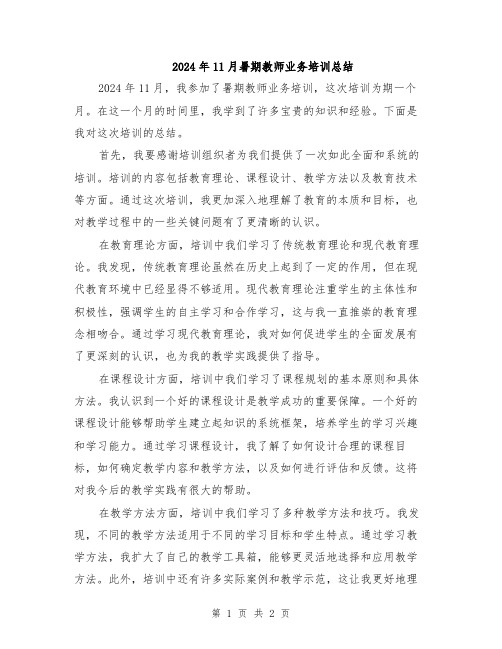 2024年11月暑期教师业务培训总结

2024年11月，我参加了暑期教师业务培训，这次培训为期一个月。在这一个月的时间里，我学到了许多宝贵的知识和经验。下面是我对这次培训的总结。

首先，我要感谢培训组织者为我们提供了一次如此全面和系统的培训。培训的内容包括教育理论、课程设计、教学方法以及教育技术等方面。通过这次培训，我更加深入地理解了教育的本质和目标，也对教学过程中的一些关键问题有了更清晰的认识。

在教育理论方面，培训中我们学习了传统教育理论和现代教育理论。我发现，传统教育理论虽然在历史上起到了一定的作用，但在现代教育环境中已经显得不够适用。现代教育理论注重学生的主体性和积极性，强调学生的自主学习和合作学习，这与我一直推崇的教育理念相吻合。通过学习现代教育理论，我对如何促进学生的全面发展有了更深刻的认识，也为我的教学实践提供了指导。

在课程设计方面，培训中我们学习了课程规划的基本原则和具体方法。我认识到一个好的课程设计是教学成功的重要保障。一个好的课程设计能够帮助学生建立起知识的系统框架，培养学生的学习兴趣和学习能力。通过学习课程设计，我了解了如何设计合理的课程目标，如何确定教学内容和教学方法，以及如何进行评估和反馈。这将对我今后的教学实践有很大的帮助。

在教学方法方面，培训中我们学习了多种教学方法和技巧。我发现，不同的教学方法适用于不同的学习目标和学生特点。通过学习教学方法，我扩大了自己的教学工具箱，能够更灵活地选择和应用教学方法。此外，培训中还有许多实际案例和教学示范，这让我更好地理

第 1 页 共 2 页